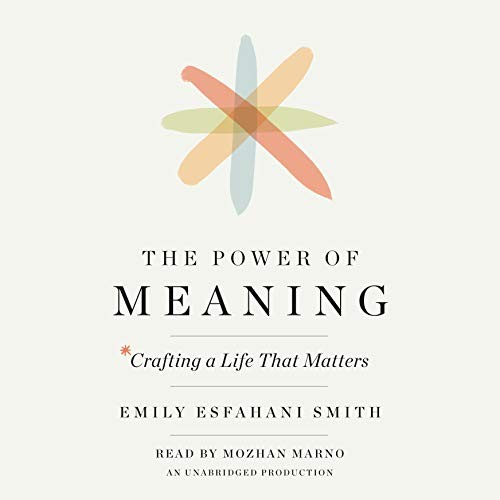 THE POWER OF
MEANING

*Crafting a Life That Matters

EMILY ESFAHANI SMITH

READ BY MOZHAN MARNO
AN UNABRIDGED PRODUCTION